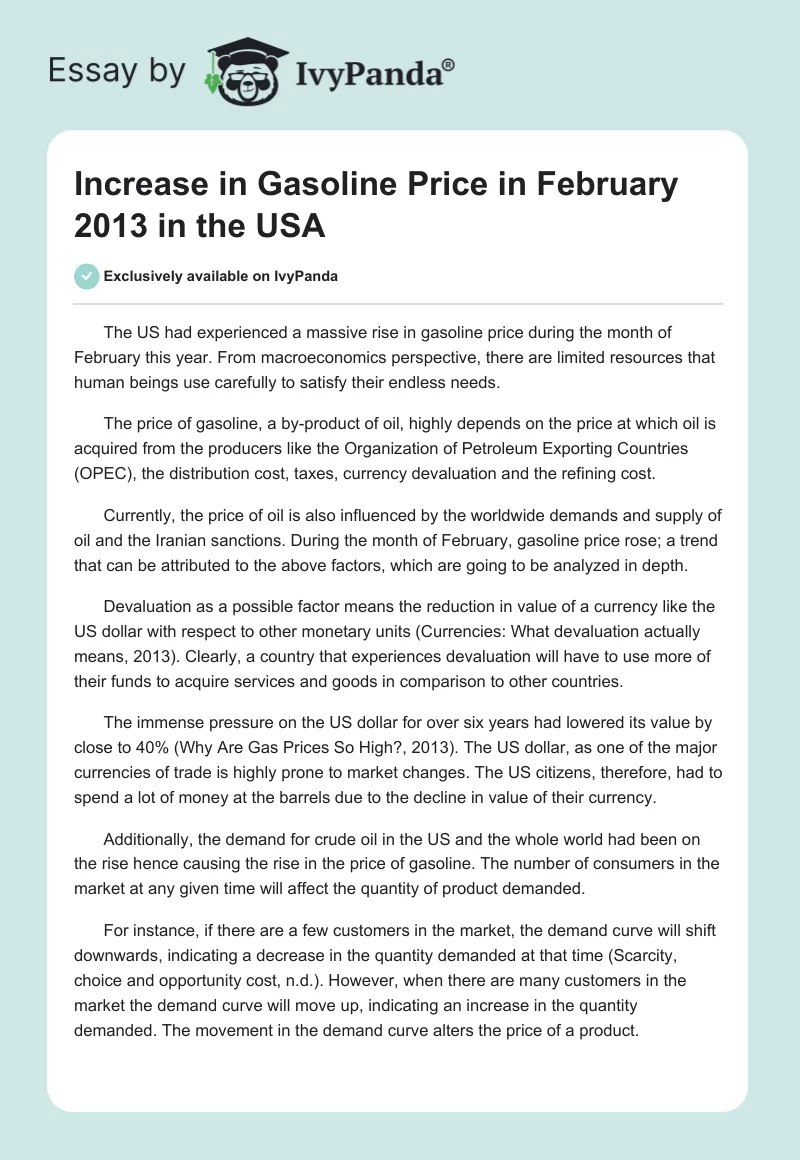 Essay by IvyPanda®

Increase in Gasoline Price in February 2013 in the USA

Exclusively available on IvyPanda

The US had experienced a massive rise in gasoline price during the month of February this year. From macroeconomics perspective, there are limited resources that human beings use carefully to satisfy their endless needs.

The price of gasoline, a by-product of oil, highly depends on the price at which oil is acquired from the producers like the Organization of Petroleum Exporting Countries (OPEC), the distribution cost, taxes, currency devaluation and the refining cost.

Currently, the price of oil is also influenced by the worldwide demands and supply of oil and the Iranian sanctions. During the month of February, gasoline price rose; a trend that can be attributed to the above factors, which are going to be analyzed in depth.

Devaluation as a possible factor means the reduction in value of a currency like the US dollar with respect to other monetary units (Currencies: What devaluation actually means, 2013). Clearly, a country that experiences devaluation will have to use more of their funds to acquire services and goods in comparison to other countries.

The immense pressure on the US dollar for over six years had lowered its value by close to 40% (Why Are Gas Prices So High?, 2013). The US dollar, as one of the major currencies of trade is highly prone to market changes. The US citizens, therefore, had to spend a lot of money at the barrels due to the decline in value of their currency.

Additionally, the demand for crude oil in the US and the whole world had been on the rise hence causing the rise in the price of gasoline. The number of consumers in the market at any given time will affect the quantity of product demanded.

For instance, if there are a few customers in the market, the demand curve will shift downwards, indicating a decrease in the quantity demanded at that time (Scarcity, choice and opportunity cost, n.d.). However, when there are many customers in the market the demand curve will move up, indicating an increase in the quantity demanded. The movement in the demand curve alters the price of a product.